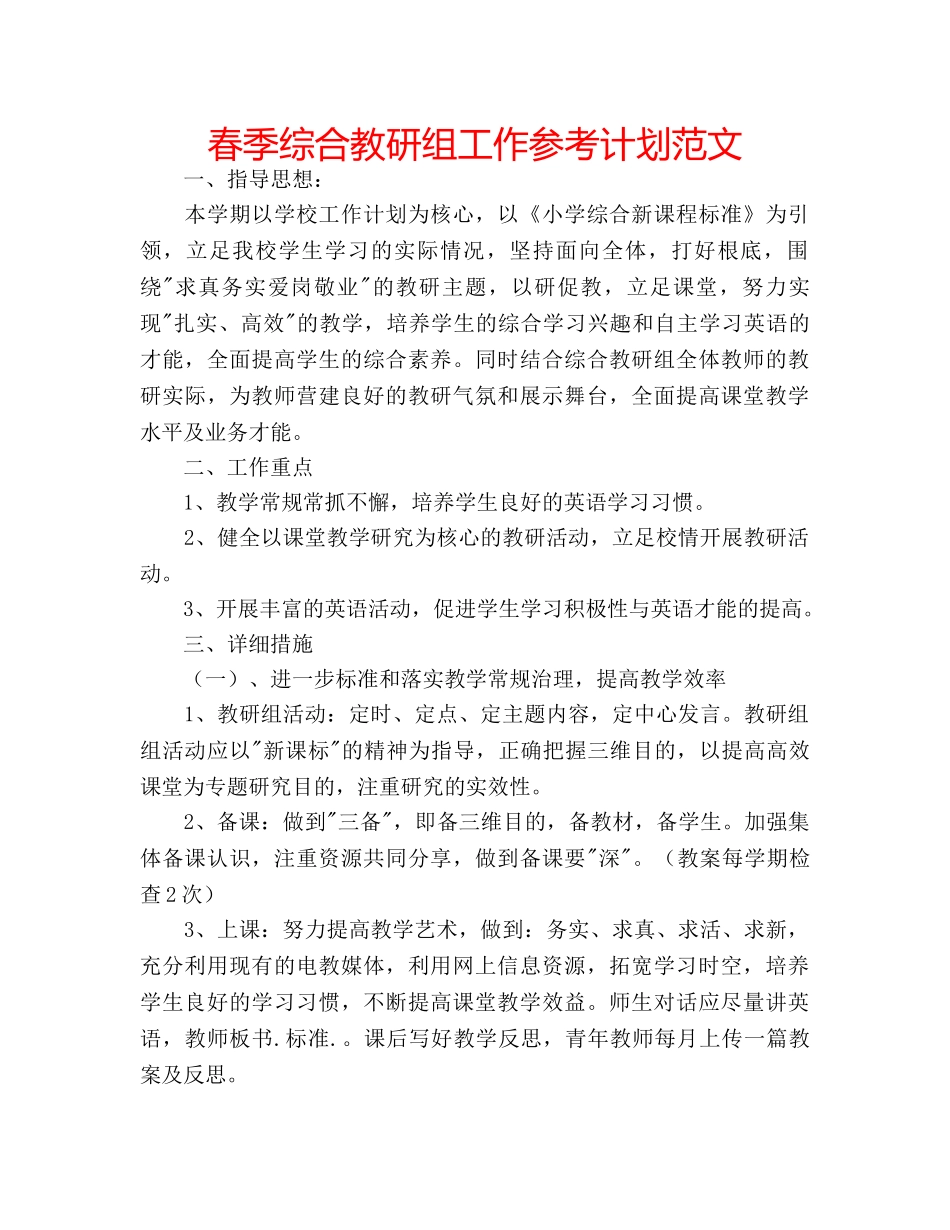 春季综合教研组工作参考计划范文

一、指导思想：

本学期以学校工作计划为核心，以《小学综合新课程标准》为引领，立足我校学生学习的实际情况，坚持面向全体，打好根底，围绕"求真务实爱岗敬业"的教研主题，以研促教，立足课堂，努力实现"扎实、高效"的教学，培养学生的综合学习兴趣和自主学习英语的才能，全面提高学生的综合素养。同时结合综合教研组全体教师的教研实际，为教师营建良好的教研气氛和展示舞台，全面提高课堂教学水平及业务才能。

二、工作重点

1、教学常规常抓不懈，培养学生良好的英语学习习惯。

2、健全以课堂教学研究为核心的教研活动，立足校情开展教研活动。

3、开展丰富的英语活动，促进学生学习积极性与英语才能的提高。

三、详细措施

（一）、进一步标准和落实教学常规治理，提高教学效率

1、教研组活动：定时、定点、定主题内容，定中心发言。教研组组活动应以"新课标"的精神为指导，正确把握三维目的，以提高高效课堂为专题研究目的，注重研究的实效性。

2、备课：做到"三备"，即备三维目的，备教材，备学生。加强集体备课认识，注重资源共同分享，做到备课要"深"。（教案每学期检查2次）

3、上课：努力提高教学艺术，做到：务实、求真、求活、求新，充分利用现有的电教媒体，利用网上信息资源，拓宽学习时空，培养学生良好的学习习惯，不断提高课堂教学效益。师生对话应尽量讲英语，教师板书.标准.。课后写好教学反思，青年教师每月上传一篇教案及反思。